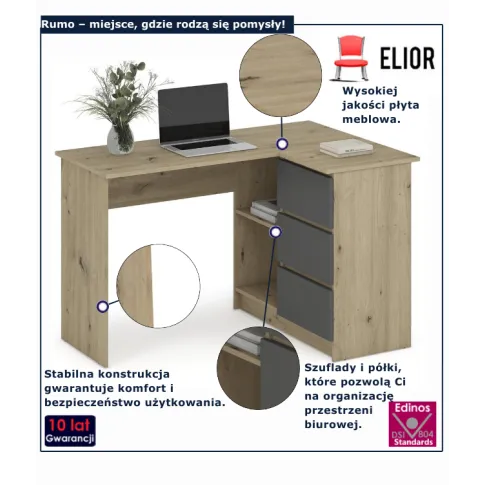 Rumo – miejsce, gdzie rodzą się pomysły!

ELIOR

Wysokiej jakości płyta meblowa.

Stabilna konstrukcja gwarantuje komfort i bezpieczeństwo użytkowania.

Szuflady i półki, które pozwolą Ci na organizację przestrzeni biurowej.

10 lat Gwarancji

Edinos DSI 804 Standards